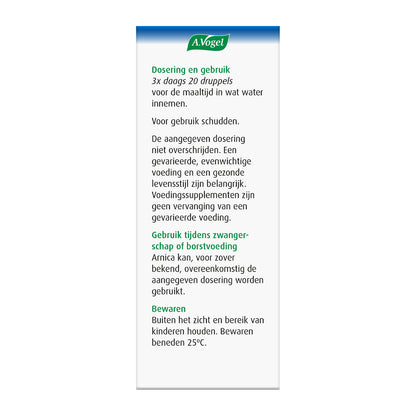 A.Vogel

Dosering en gebruik
3x daags 20 druppels
voor de maaltijd in wat water innemen.

Voor gebruik schudden.

De aangegeven dosering niet overschrijden. Een gevarieerde, evenwichtige voeding en een gezonde levensstijl zijn belangrijk. Voedingssupplementen zijn geen vervanging van een gevarieerde voeding.

Gebruik tijdens zwangerschap of borstvoeding
Arnica kan, voor zover bekend, overeenkomstig de aangegeven dosering worden gebruikt.

Bewaren
Buiten het zicht en bereik van kinderen houden. Bewaren beneden 25°C.